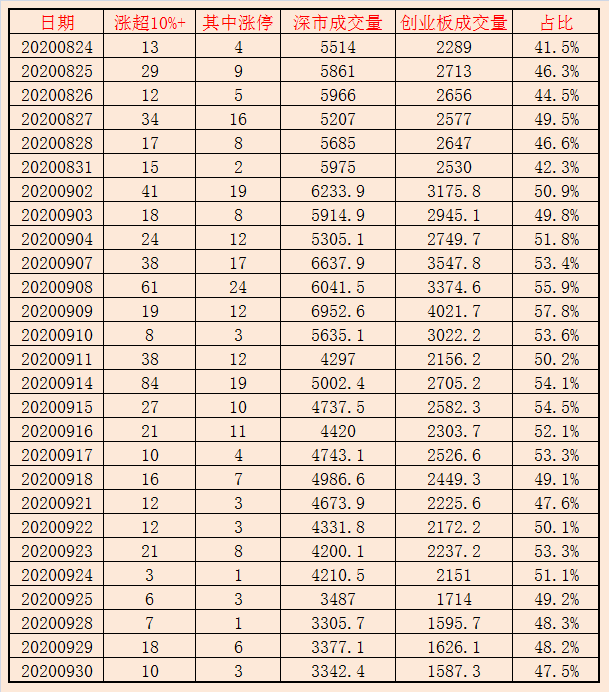 | 日期 | 涨超10%+ | 其中涨停 | 深市成交量 | 创业板成交量 | 占比 |
|---|---|---|---|---|---|
| 20200824 | 13 | 4 | 5514 | 2289 | 41.5% |
| 20200825 | 29 | 9 | 5861 | 2713 | 46.3% |
| 20200826 | 12 | 5 | 5966 | 2656 | 44.5% |
| 20200827 | 34 | 16 | 5207 | 2577 | 49.5% |
| 20200828 | 17 | 8 | 5685 | 2647 | 46.6% |
| 20200831 | 15 | 2 | 5975 | 2530 | 42.3% |
| 20200902 | 41 | 19 | 6233.9 | 3175.8 | 50.9% |
| 20200903 | 18 | 8 | 5914.9 | 2945.1 | 49.8% |
| 20200904 | 24 | 12 | 5305.1 | 2749.7 | 51.8% |
| 20200907 | 38 | 17 | 6637.9 | 3547.8 | 53.4% |
| 20200908 | 61 | 24 | 6041.5 | 3374.6 | 55.9% |
| 20200909 | 19 | 12 | 6952.6 | 4021.7 | 57.8% |
| 20200910 | 8 | 3 | 5635.1 | 3022.2 | 53.6% |
| 20200911 | 38 | 12 | 4297 | 2156.2 | 50.2% |
| 20200914 | 84 | 19 | 5002.4 | 2705.2 | 54.1% |
| 20200915 | 27 | 10 | 4737.5 | 2582.3 | 54.5% |
| 20200916 | 21 | 11 | 4420 | 2303.7 | 52.1% |
| 20200917 | 10 | 4 | 4743.1 | 2526.6 | 53.3% |
| 20200918 | 16 | 7 | 4986.6 | 2449.3 | 49.1% |
| 20200921 | 12 | 3 | 4673.9 | 2225.6 | 47.6% |
| 20200922 | 12 | 3 | 4331.8 | 2172.2 | 50.1% |
| 20200923 | 21 | 8 | 4200.1 | 2237.2 | 53.3% |
| 20200924 | 3 | 1 | 4210.5 | 2151 | 51.1% |
| 20200925 | 6 | 3 | 3487 | 1714 | 49.2% |
| 20200928 | 7 | 1 | 3305.7 | 1595.7 | 48.3% |
| 20200929 | 18 | 6 | 3377.1 | 1626.1 | 48.2% |
| 20200930 | 10 | 3 | 3342.4 | 1587.3 | 47.5% |